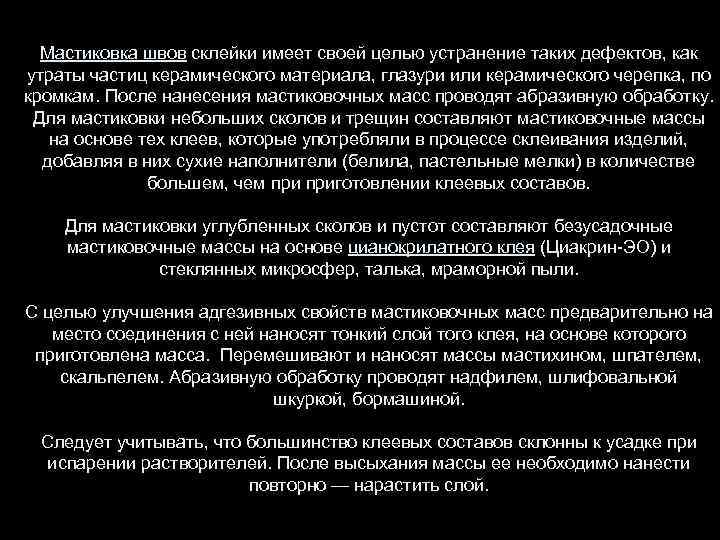 Мастиковка швов склейки имеет своей целью устранение таких дефектов, как утраты частиц керамического материала, глазури или керамического черепка, по кромкам. После нанесения мастиковочных масс проводят абразивную обработку. Для мастиковки небольших сколов и трещин составляют мастиковочные массы на основе тех клеев, которые употребляли в процессе склеивания изделий, добавляя в них сухие наполнители (белила, пастельные мелки) в количестве большем, чем при приготовлении клеевых составов.

Для мастиковки углубленных сколов и пустот составляют безусадочные мастиковочные массы на основе цианокрилатного клея (Циакрин-ЭО) и стеклянных микросфер, талька, мраморной пыли.

С целью улучшения адгезивных свойств мастиковочных масс предварительно на место соединения с ней наносят тонкий слой того клея, на основе которого приготовлена масса. Перемешивают и наносят массы мастихином, шпателем, скальпелем. Абразивную обработку проводят надфилем, шлифовальной шкуркой, бормашиной.

Следует учитывать, что большинство клеевых составов склонны к усадке при испарении растворителей. После высыхания массы ее необходимо нанести повторно — нарастить слой.